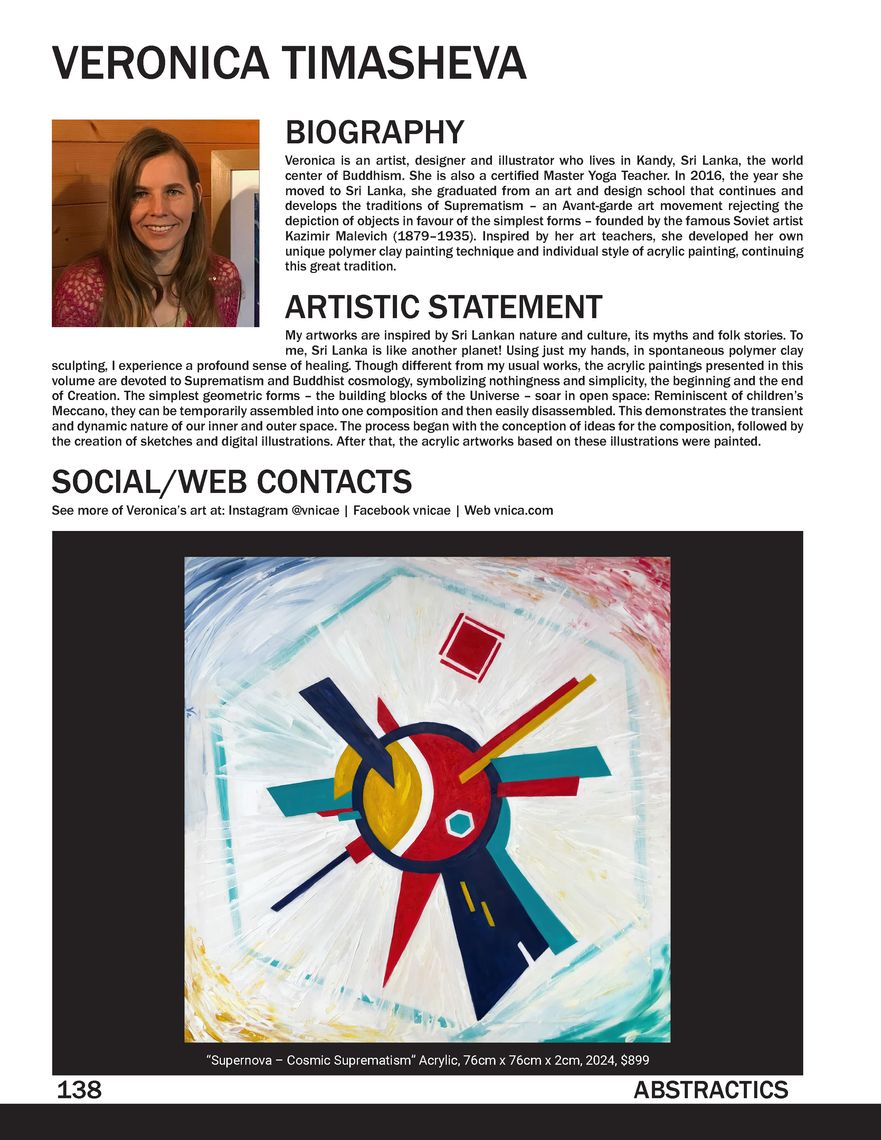 VERONICA TIMASHEVA

BIOGRAPHY

Veronica is an artist, designer and illustrator who lives in Kandy, Sri Lanka, the world center of Buddhism. She is also a certified Master Yoga Teacher. In 2016, the year she moved to Sri Lanka, she graduated from an art and design school that continues and develops the traditions of Suprematism – an Avant-garde art movement rejecting the depiction of objects in favour of the simplest forms – founded by the famous Soviet artist Kazimir Malevich (1879–1935). Inspired by her art teachers, she developed her own unique polymer clay painting technique and individual style of acrylic painting, continuing this great tradition.

ARTISTIC STATEMENT

My artworks are inspired by Sri Lankan nature and culture, its myths and folk stories. To me, Sri Lanka is like another planet! Using just my hands, in spontaneous polymer clay sculpting, I experience a profound sense of healing. Though different from my usual works, the acrylic paintings presented in this volume are devoted to Suprematism and Buddhist cosmology, symbolizing nothingness and simplicity, the beginning and the end of Creation. The simplest geometric forms – the building blocks of the Universe – soar in open space: Reminiscent of children's Meccano, they can be temporarily assembled into one composition and then easily disassembled. This demonstrates the transient and dynamic nature of our inner and outer space. The process began with the conception of ideas for the composition, followed by the creation of sketches and digital illustrations. After that, the acrylic artworks based on these illustrations were painted.

SOCIAL/WEB CONTACTS

See more of Veronica's art at: Instagram @vnicae | Facebook vnicae | Web vnica.com

"Supernova – Cosmic Suprematism" Acrylic, 76cm x 76cm x 2cm, 2024, $899

138

ABSTRACTICS